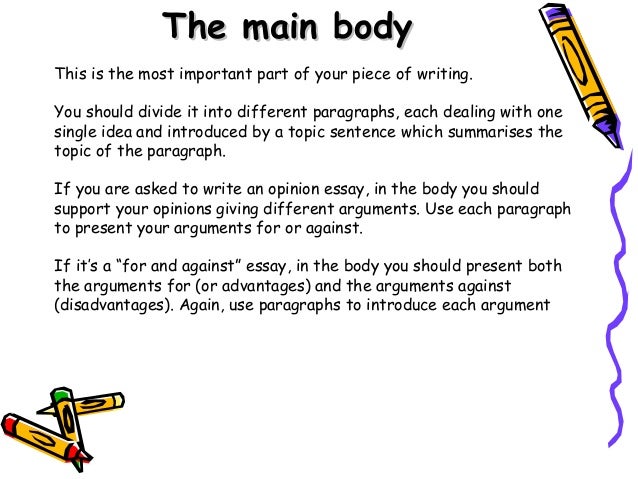 The main body

This is the most important part of your piece of writing.

You should divide it into different paragraphs, each dealing with one single idea and introduced by a topic sentence which summarises the topic of the paragraph.

If you are asked to write an opinion essay, in the body you should support your opinions giving different arguments. Use each paragraph to present your arguments for or against.

If it's a "for and against" essay, in the body you should present both the arguments for (or advantages) and the arguments against (disadvantages). Again, use paragraphs to introduce each argument